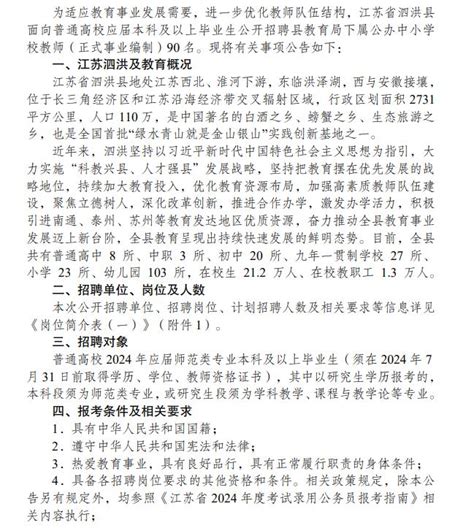 为适应教育事业发展需要，进一步优化教师队伍结构，江苏省泗洪县面向普通高校应届本科及以上毕业生公开招聘县教育局下属公办中小学校教师（正式事业编制）90名。现将有关事项公告如下：

一、江苏泗洪及教育概况

江苏省泗洪县地处江苏西北、淮河下游，东临洪泽湖，西与安徽接壤，位于长三角经济区和江苏沿海经济带交叉辐射区域，行政区划面积2731平方公里，人口110万，是中国著名的白酒之乡、螃蟹之乡、生态旅游之乡，也是全国首批“绿水青山就是金山银山”实践创新基地之一。

近年来，泗洪坚持以习近平新时代中国特色社会主义思想为指引，大力实施“科教兴县、人才强县”发展战略，坚持把教育摆在优先发展的战略地位，持续加大教育投入，优化教育资源布局，加强高素质教师队伍建设，聚焦立德树人，深化改革创新，推进合作办学，激发办学活力，积极引进南通、泰州、苏州等教育发达地区优质资源，奋力推动全县教育事业发展迈上新台阶，全县教育呈现出持续快速发展的鲜明态势。目前，全县共有普通高中 8 所、中职 3 所、初中 20 所、九年一贯制学校 27 所、小学 23 所、幼儿园 103 所，在校生 21.2 万人、在校教职工 1.3 万人。

二、招聘单位、岗位及人数

本次公开招聘单位、招聘岗位、计划招聘人数及相关要求等信息详见《岗位简介表（一）》（附件1）。

三、招聘对象

普通高校2024年应届师范类专业本科及以上毕业生（须在2024年7月31日前取得学历、学位、教师资格证书），其中以研究生学历报考的，本科段须为师范类专业，或研究生段须为学科教学、课程与教学论等专业。

四、报考条件及相关要求

1．具有中华人民共和国国籍；

2．遵守中华人民共和国宪法和法律；

3．热爱教育事业，具有良好品行，具有正常履行职责的身体条件；

4．具备各招聘岗位要求的其他资格和条件。相关政策规定，除本公告另有规定外，均参照《江苏省2024年度考试录用公务员报考指南》相关内容执行；